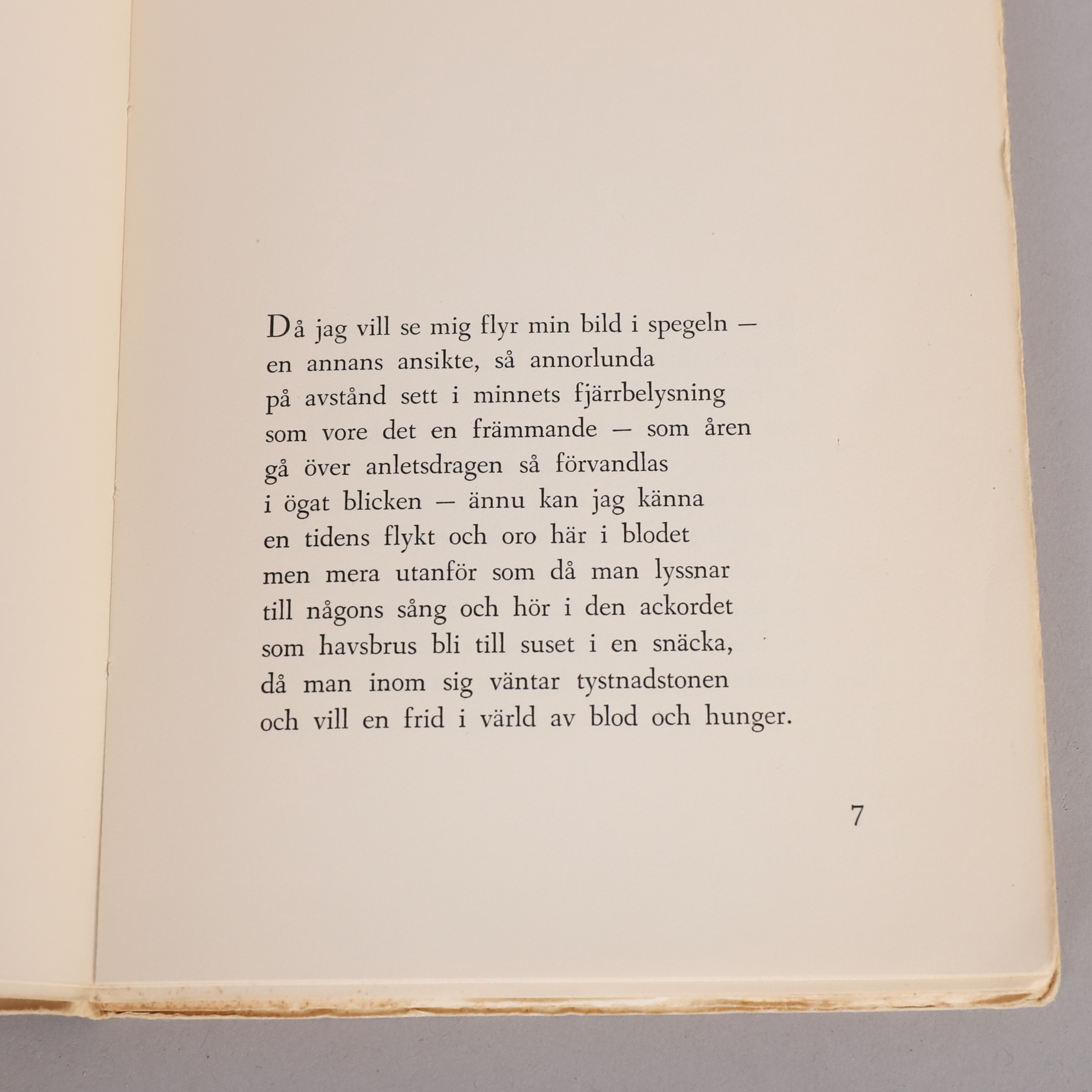 Då jag vill se mig flyr min bild i spegeln —
en annans ansikte, så annorlunda
på avstånd sett i minnets fjärrbelysning
som vore det en främmande — som åren
gå över anletsdragen så förvandlas
i ögat blicken — ännu kan jag känna
en tidens flykt och oro här i blodet
men mera utanför som då man lyssnar
till någons sång och hör i den ackordet
som havsbrus bli till suset i en snäcka,
då man inom sig väntar tystnadstonen
och vill en frid i värld av blod och hunger.

7